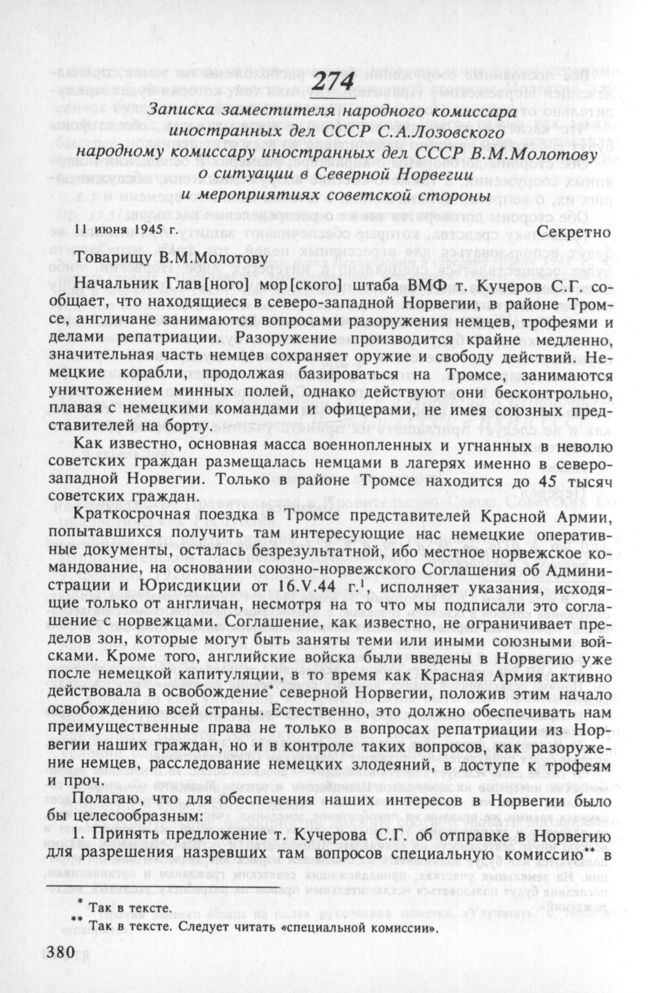 274

Записка заместителя народного комиссара иностранных дел СССР С.А.Лозовского народному комиссару иностранных дел СССР В.М.Молотову о ситуации в Северной Норвегии и мероприятиях советской стороны

11 июня 1945 г.

Секретно

Товарищу В.М.Молотову

Начальник Глав[ного] мор[ского] штаба ВМФ т. Кучеров С.Г. сообщает, что находящиеся в северо-западной Норвегии, в районе Тромсе, англичане занимаются вопросами разоружения немцев, трофеями и делами репатриации. Разоружение производится крайне медленно, значительная часть немцев сохраняет оружие и свободу действий. Немецкие корабли, продолжая базироваться на Тромсе, занимаются уничтожением минных полей, однако действуют они бесконтрольно, плавая с немецкими командами и офицерами, не имея союзных представителей на борту.

Как известно, основная масса военнопленных и угнанных в неволю советских граждан размещалась немцами в лагерях именно в северо-западной Норвегии. Только в районе Тромсе находится до 45 тысяч советских граждан.

Краткосрочная поездка в Тромсе представителей Красной Армии, попытавшихся получить там интересующие нас немецкие оперативные документы, осталась безрезультатной, ибо местное норвежское командование, на основании союзно-норвежского Соглашения об Администрации и Юрисдикции от 16.V.44 г.$^1$, исполняет указания, исходящие только от англичан, несмотря на то что мы подписали это соглашение с норвежцами. Соглашение, как известно, не ограничивает пределов зон, которые могут быть заняты теми или иными союзными войсками. Кроме того, английские войска были введены в Норвегию уже после немецкой капитуляции, в то время как Красная Армия активно действовала в освобождение* северной Норвегии, положив этим начало освобождению всей страны. Естественно, это должно обеспечивать нам преимущественные права не только в вопросах репатриации из Норвегии наших граждан, но и в контроле таких вопросов, как разоружение немцев, расследование немецких злодеяний, в доступе к трофеям и проч.

Полагаю, что для обеспечения наших интересов в Норвегии было бы целесообразным:

1. Принять предложение т. Кучерова С.Г. об отправке в Норвегию для разрешения назревших там вопросов специальную комиссию** в

* Так в тексте.
** Так в тексте. Следует читать «специальной комиссии».

380